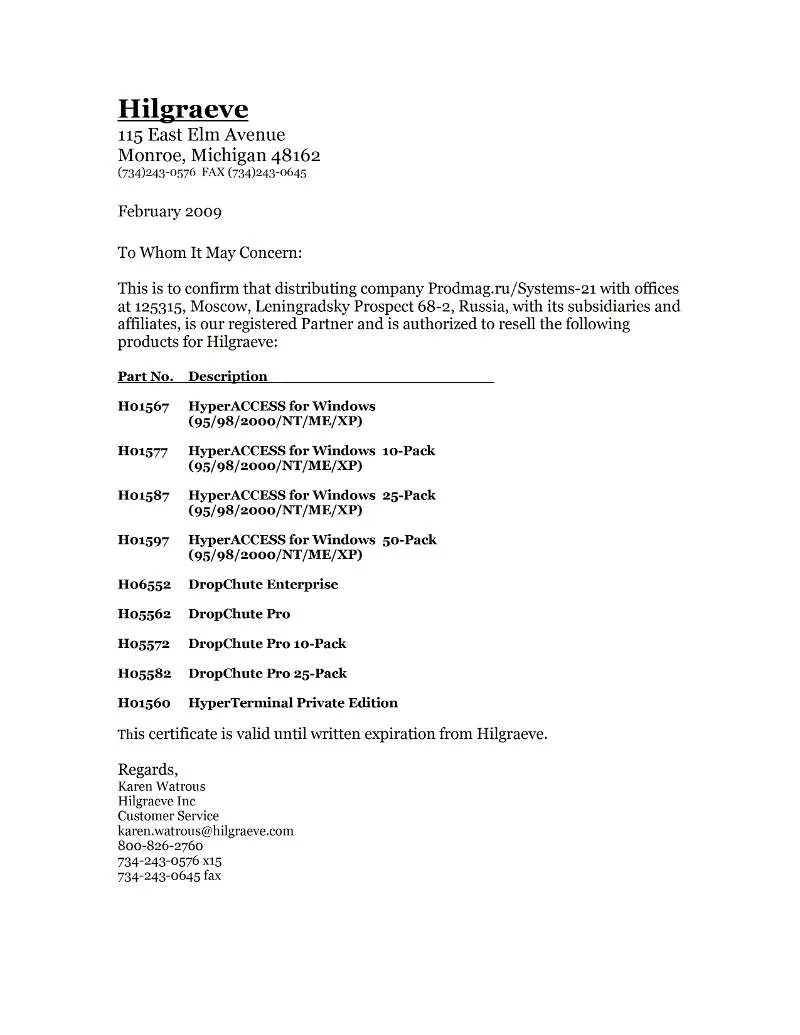 Hilgraeve
115 East Elm Avenue
Monroe, Michigan 48162
(734)243-0576 FAX (734)243-0645

February 2009

To Whom It May Concern:

This is to confirm that distributing company Prodmag.ru/Systems-21 with offices at 125315, Moscow, Leningradsky Prospect 68-2, Russia, with its subsidiaries and affiliates, is our registered Partner and is authorized to resell the following products for Hilgraeve:

| Part No. | Description |
|---|---|
| H01567 | HyperACCESS for Windows (95/98/2000/NT/ME/XP) |
| H01577 | HyperACCESS for Windows 10-Pack (95/98/2000/NT/ME/XP) |
| H01587 | HyperACCESS for Windows 25-Pack (95/98/2000/NT/ME/XP) |
| H01597 | HyperACCESS for Windows 50-Pack (95/98/2000/NT/ME/XP) |
| H06552 | DropChute Enterprise |
| H05562 | DropChute Pro |
| H05572 | DropChute Pro 10-Pack |
| H05582 | DropChute Pro 25-Pack |
| H01560 | HyperTerminal Private Edition |

This certificate is valid until written expiration from Hilgraeve.

Regards,
Karen Watrous
Hilgraeve Inc
Customer Service
karen.watrous@hilgraeve.com
800-826-2760
734-243-0576 x15
734-243-0645 fax